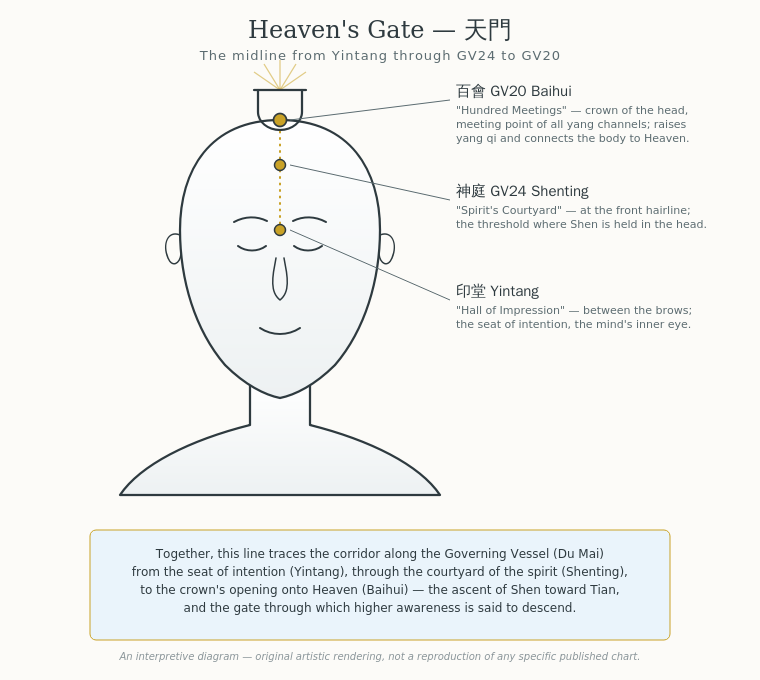 Heaven's Gate — 天門

The midline from Yintang through GV24 to GV20

百會 GV20 Baihui

"Hundred Meetings" — crown of the head, meeting point of all yang channels; raises yang qi and connects the body to Heaven.

神庭 GV24 Shenting

"Spirit's Courtyard" — at the front hairline; the threshold where Shen is held in the head.

印堂 Yintang

"Hall of Impression" — between the brows; the seat of intention, the mind's inner eye.

Together, this line traces the corridor along the Governing Vessel (Du Mai) from the seat of intention (Yintang), through the courtyard of the spirit (Shenting), to the crown's opening onto Heaven (Baihui) — the ascent of Shen toward Tian, and the gate through which higher awareness is said to descend.

An interpretive diagram — original artistic rendering, not a reproduction of any specific published chart.